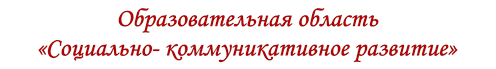 Образовательная область
«Социально- коммуникативное развитие»